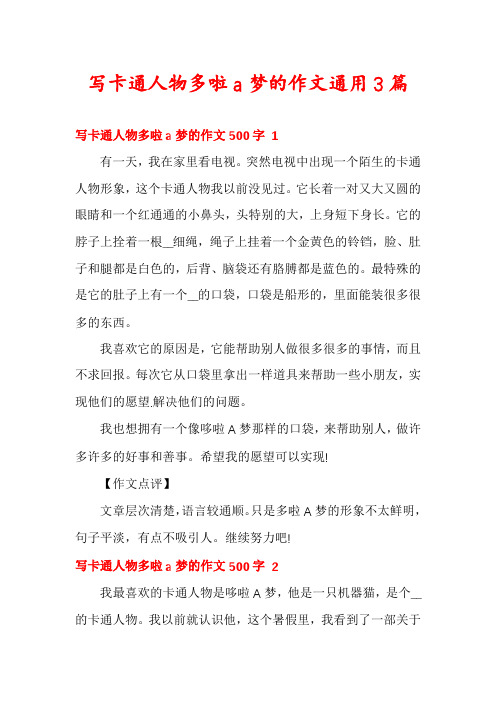 写卡通人物多啦a梦的作文通用3篇

写卡通人物多啦a梦的作文500字 1

有一天，我在家里看电视。突然电视中出现一个陌生的卡通人物形象，这个卡通人物我以前没见过。它长着一对又大又圆的眼睛和一个红通通的小鼻头，头特别的大，上身短下身长。它的脖子上拴着一根__细绳，绳子上挂着一个金黄色的铃铛，脸、肚子和腿都是白色的，后背、脑袋还有胳膊都是蓝色的。最特殊的是它的肚子上有一个__的口袋，口袋是船形的，里面能装很多很多的东西。

我喜欢它的原因是，它能帮助别人做很多很多的事情，而且不求回报。每次它从口袋里拿出一样道具来帮助一些小朋友，实现他们的愿望.解决他们的问题。

我也想拥有一个像哆啦A梦那样的口袋，来帮助别人，做许多许多的好事和善事。希望我的愿望可以实现!

【作文点评】

文章层次清楚，语言较通顺。只是多啦A梦的形象不太鲜明，句子平淡，有点不吸引人。继续努力吧!

写卡通人物多啦a梦的作文500字 2

我最喜欢的卡通人物是哆啦A梦，他是一只机器猫，是个__的卡通人物。我以前就认识他，这个暑假里，我看到了一部关于